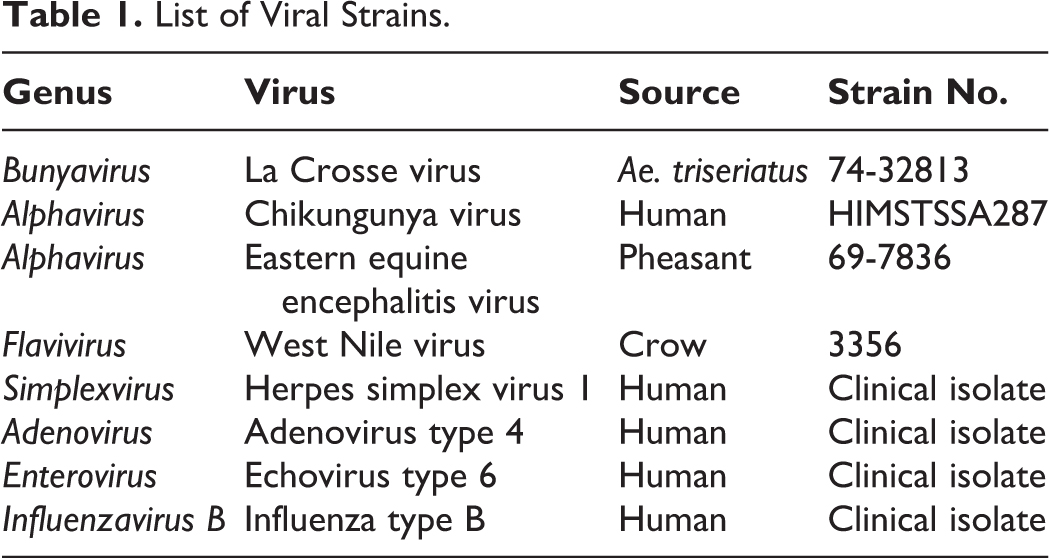 Table 1. List of Viral Strains.

| Genus | Virus | Source | Strain No. |
|---|---|---|---|
| Bunyavirus | La Crosse virus | Ae. triseriatus | 74-32813 |
| Alphavirus | Chikungunya virus | Human | HIMSTSSA287 |
| Alphavirus | Eastern equine encephalitis virus | Pheasant | 69-7836 |
| Flavivirus | West Nile virus | Crow | 3356 |
| Simplexvirus | Herpes simplex virus 1 | Human | Clinical isolate |
| Adenovirus | Adenovirus type 4 | Human | Clinical isolate |
| Enterovirus | Echovirus type 6 | Human | Clinical isolate |
| Influenzavirus B | Influenza type B | Human | Clinical isolate |